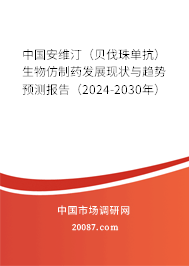 中国安维汀（贝伐珠单抗）生物仿制药发展现状与趋势预测报告（2024-2030年）

中国市场调研网

20087.com